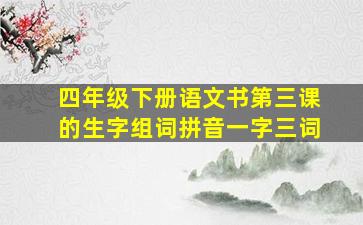 四年级下册语文书第三课的生字组词拼音一字三词